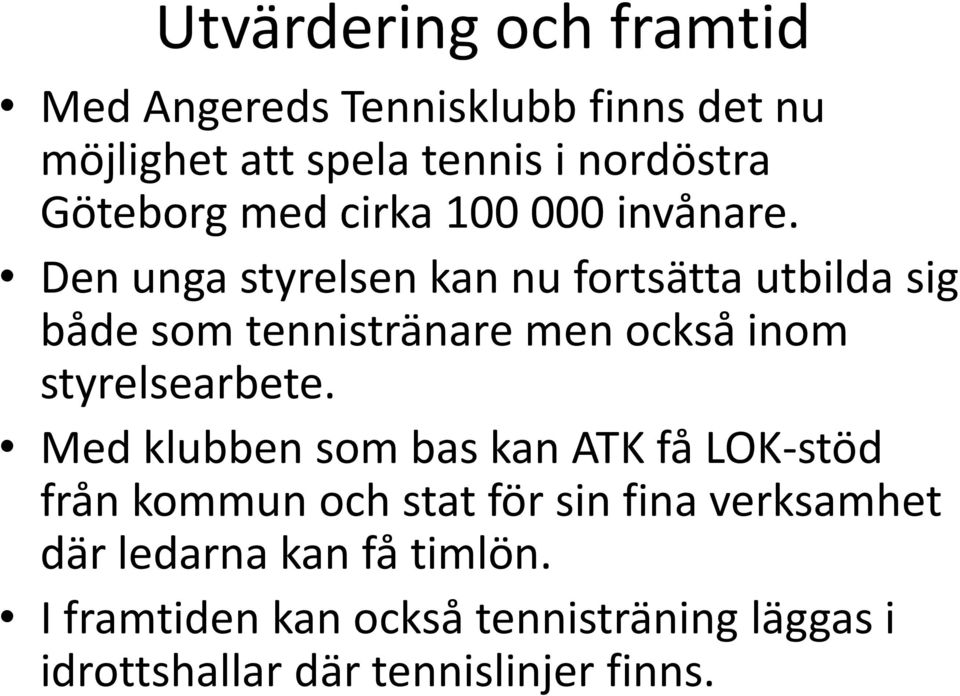 Utvärdering och framtid

• Med Angereds Tennisklubb finns det nu möjlighet att spela tennis i nordöstra Göteborg med cirka 100 000 invånare.

• Den unga styrelsen kan nu fortsätta utbilda sig både som tennistränare men också inom styrelsearbete.

• Med klubben som bas kan ATK få LOK-stöd från kommun och stat för sin fina verksamhet där ledarna kan få timlön.

• I framtiden kan också tennisträning läggas i idrottshallar där tennislinjer finns.